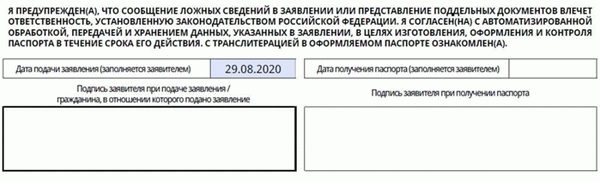 Я ПРЕДУПРЕЖДЕН(А), ЧТО СООБЩЕНИЕ ЛОЖНЫХ СВЕДЕНИЙ В ЗАЯВЛЕНИИ ИЛИ ПРЕДСТАВЛЕНИЕ ПОДДЕЛЬНЫХ ДОКУМЕНТОВ ВЛЕЧЕТ ОТВЕТСТВЕННОСТЬ, УСТАНОВЛЕННУЮ ЗАКОНОДАТЕЛЬСТВОМ РОССИЙСКОЙ ФЕДЕРАЦИИ. Я СОГЛАСЕН(НА) С АВТОМАТИЗИРОВАННОЙ ОБРАБОТКОЙ, ПЕРЕДАЧЕЙ И ХРАНЕНИЕМ ДАННЫХ, УКАЗАННЫХ В ЗАЯВЛЕНИИ, В ЦЕЛЯХ ИЗГОТОВЛЕНИЯ, ОФОРМЛЕНИЯ И КОНТРОЛЯ ПАСПОРТА В ТЕЧЕНИЕ СРОКА ЕГО ДЕЙСТВИЯ. С ТРАНСЛИТЕРАЦИЕЙ В ОФОРМЛЯЕМОМ ПАСПОРТЕ ОЗНАКОМЛЕН(А).

Дата подачи заявления (заполняется заявителем) 29.08.2020

Дата получения паспорта (заполняется заявителем)

Подпись заявителя при подаче заявления / гражданина, в отношении которого подано заявление

Подпись заявителя при получении паспорта